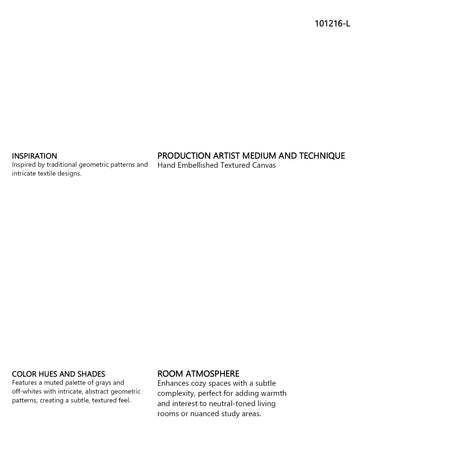 101216-L

INSPIRATION
Inspired by traditional geometric patterns and intricate textile designs.

PRODUCTION ARTIST MEDIUM AND TECHNIQUE
Hand Embellished Textured Canvas

COLOR HUES AND SHADES
Features a muted palette of grays and off-whites with intricate, abstract geometric patterns, creating a subtle, textured feel.

ROOM ATMOSPHERE
Enhances cozy spaces with a subtle complexity, perfect for adding warmth and interest to neutral-toned living rooms or nuanced study areas.